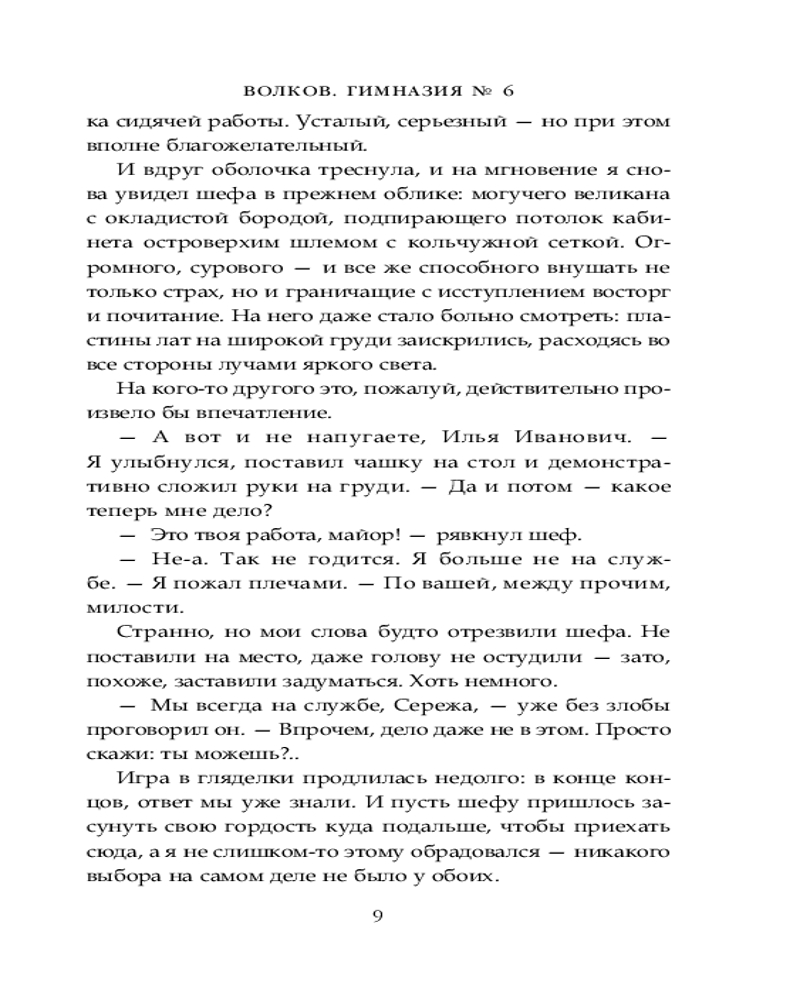 ВОЛКОВ. ГИМНАЗИЯ № 6

ка сидячей работы. Усталый, серьезный — но при этом вполне благожелательный.

И вдруг оболочка треснула, и на мгновение я снова увидел шефа в прежнем облике: могучего великана с окладистой бородой, подпирающего потолок кабинета островерхим шлемом с кольчужной сеткой. Огромного, сурового — и все же способного внушать не только страх, но и граничащие с исступлением восторг и почитание. На него даже стало больно смотреть: пластины лат на широкой груди заискрились, расходясь во все стороны лучами яркого света.

На кого-то другого это, пожалуй, действительно произвело бы впечатление.

— А вот и не напугаете, Илья Иванович. — Я улыбнулся, поставил чашку на стол и демонстративно сложил руки на груди. — Да и потом — какое теперь мне дело?

— Это твоя работа, майор! — рявкнул шеф.

— Не-а. Так не годится. Я больше не на службе. — Я пожал плечами. — По вашей, между прочим, милости.

Странно, но мои слова будто отрезвили шефа. Не поставили на место, даже голову не остудили — зато, похоже, заставили задуматься. Хоть немного.

— Мы всегда на службе, Сережа, — уже без злобы проговорил он. — Впрочем, дело даже не в этом. Просто скажи: ты можешь?..

Игра в гляделки продлилась недолго: в конце концов, ответ мы уже знали. И пусть шефу пришлось засунуть свою гордость куда подальше, чтобы приехать сюда, а я не слишком-то этому обрадовался — никакого выбора на самом деле не было у обоих.

9